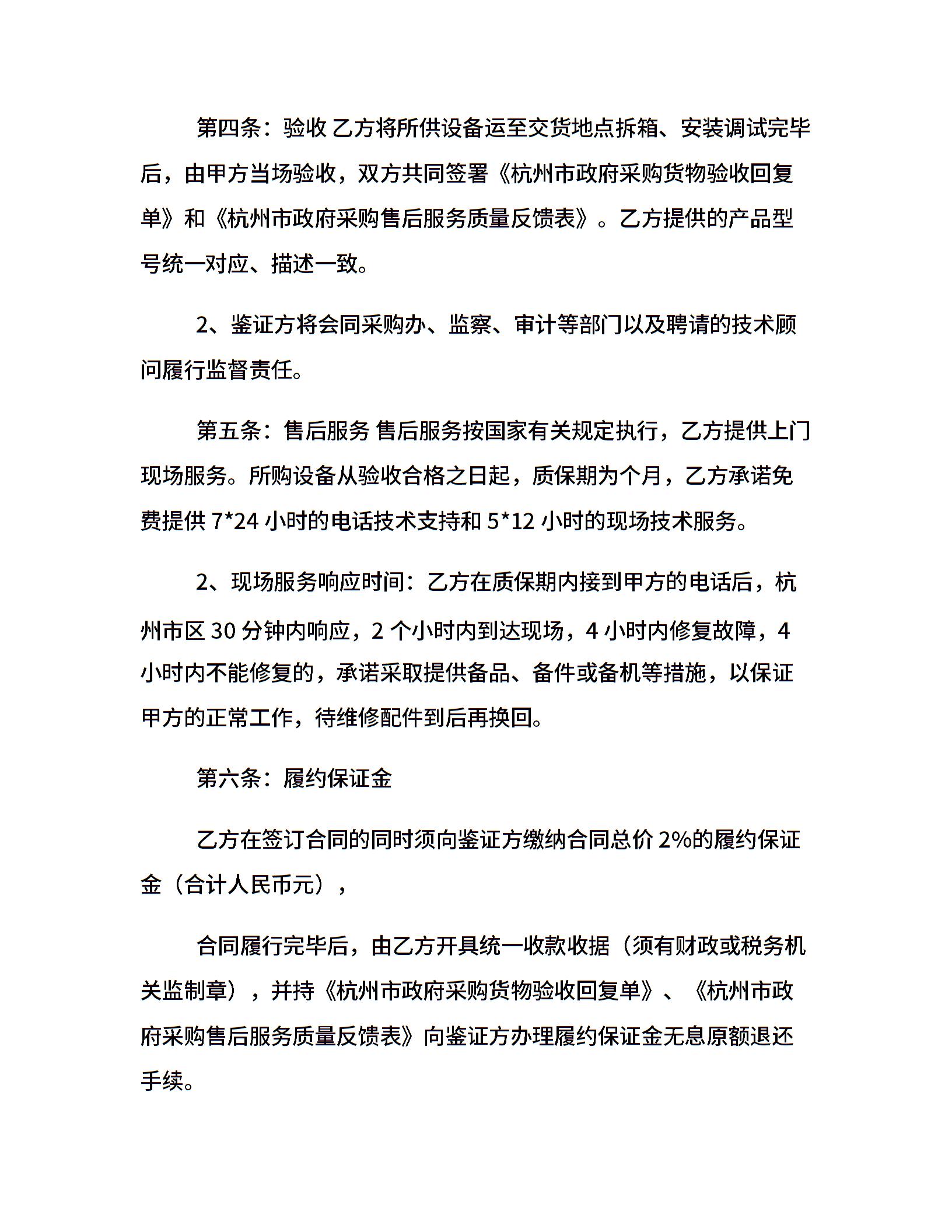 第四条：验收 乙方将所供设备运至交货地点拆箱、安装调试完毕后，由甲方当场验收，双方共同签署《杭州市政府采购货物验收回复单》和《杭州市政府采购售后服务质量反馈表》。乙方提供的产品型号统一对应、描述一致。

2、鉴证方将会同采购办、监察、审计等部门以及聘请的技术顾问履行监督责任。

第五条：售后服务 售后服务按国家有关规定执行，乙方提供上门现场服务。所购设备从验收合格之日起，质保期为个月，乙方承诺免费提供 7*24 小时的电话技术支持和 5*12 小时的现场技术服务。

2、现场服务响应时间：乙方在质保期内接到甲方的电话后，杭州市区 30 分钟内响应，2 个小时内到达现场，4 小时内修复故障，4 小时内不能修复的，承诺采取提供备品、备件或备机等措施，以保证甲方的正常工作，待维修配件到后再换回。

第六条：履约保证金

乙方在签订合同的同时须向鉴证方缴纳合同总价 2%的履约保证金（合计人民币元），

合同履行完毕后，由乙方开具统一收款收据（须有财政或税务机关监制章），并持《杭州市政府采购货物验收回复单》、《杭州市政府采购售后服务质量反馈表》向鉴证方办理履约保证金无息原额退还手续。